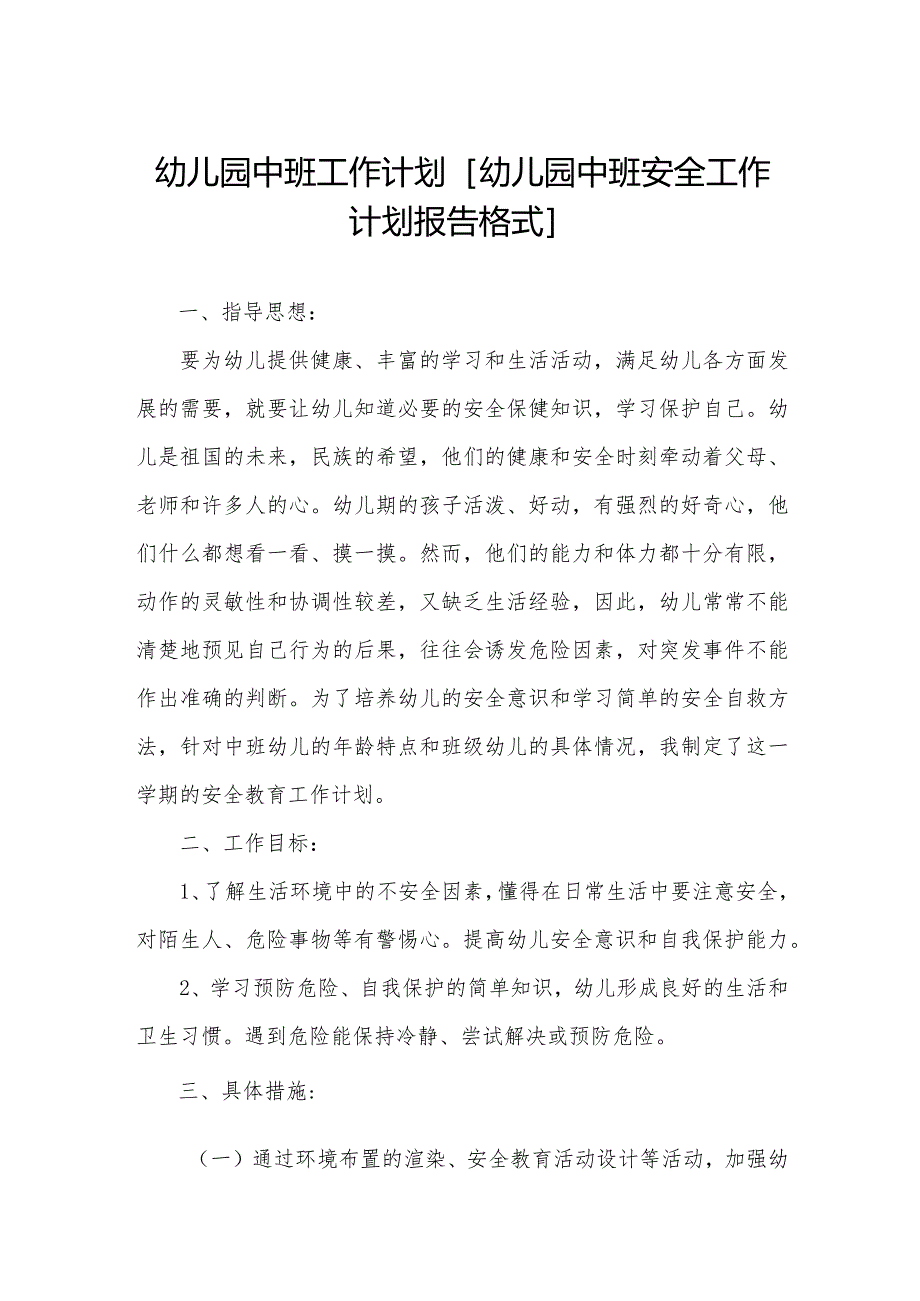 幼儿园中班工作计划［幼儿园中班安全工作计划报告格式］

一、指导思想：

要为幼儿提供健康、丰富的学习和生活活动，满足幼儿各方面发展的需要，就要让幼儿知道必要的安全保健知识，学习保护自己。幼儿是祖国的未来，民族的希望，他们的健康和安全时刻牵动着父母、老师和许多人的心。幼儿期的孩子活泼、好动，有强烈的好奇心，他们什么都想看一看、摸一摸。然而，他们的能力和体力都十分有限，动作的灵敏性和协调性较差，又缺乏生活经验，因此，幼儿常常不能清楚地预见自己行为的后果，往往会诱发危险因素，对突发事件不能作出准确的判断。为了培养幼儿的安全意识和学习简单的安全自救方法，针对中班幼儿的年龄特点和班级幼儿的具体情况，我制定了这一学期的安全教育工作计划。

二、工作目标：

1、了解生活环境中的不安全因素，懂得在日常生活中要注意安全，对陌生人、危险事物等有警惕心。提高幼儿安全意识和自我保护能力。

2、学习预防危险、自我保护的简单知识，幼儿形成良好的生活和卫生习惯。遇到危险能保持冷静、尝试解决或预防危险。

三、具体措施：

（一）通过环境布置的渲染、安全教育活动设计等活动，加强幼